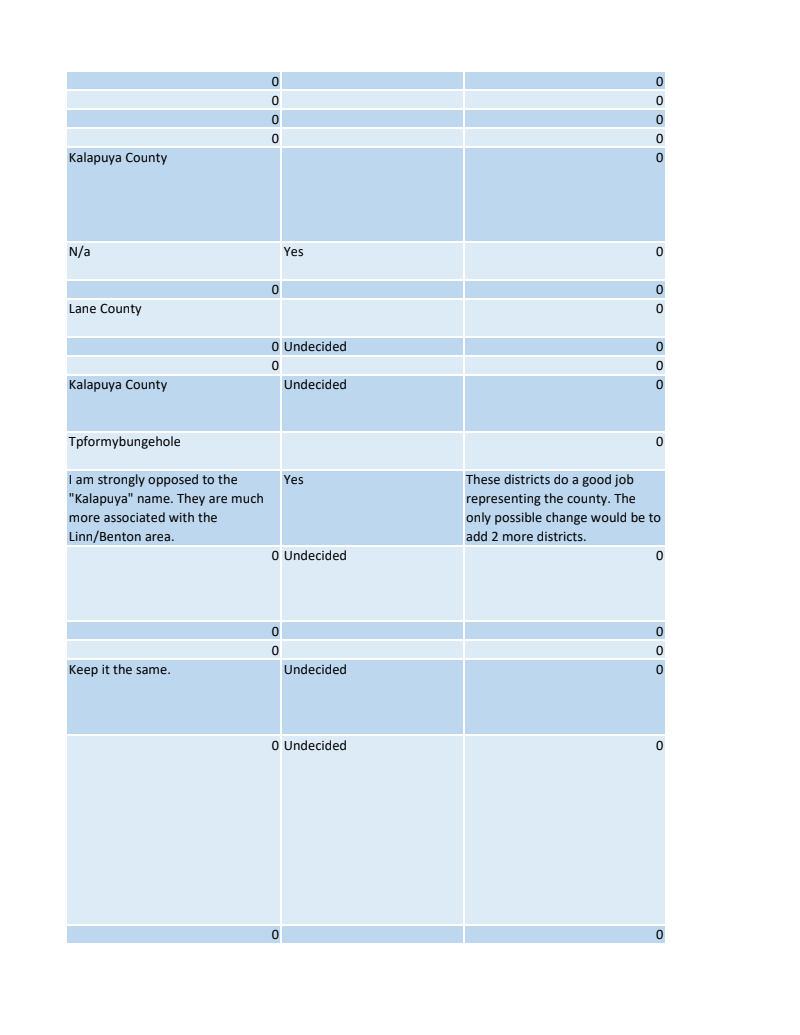 | | | |
|---|---|---|
| 0 | | 0 |
| 0 | | 0 |
| 0 | | 0 |
| 0 | | 0 |
| Kalapuya County | | 0 |
| N/a | Yes | 0 |
| 0 | | 0 |
| Lane County | | 0 |
| 0 | Undecided | 0 |
| 0 | | 0 |
| Kalapuya County | Undecided | 0 |
| Tpformybungehole | | 0 |
| I am strongly opposed to the "Kalapuya" name. They are much more associated with the Linn/Benton area. | Yes | These districts do a good job representing the county. The only possible change would be to add 2 more districts. |
| 0 | Undecided | 0 |
| 0 | | 0 |
| 0 | | 0 |
| Keep it the same. | Undecided | 0 |
| 0 | Undecided | 0 |
| 0 | | 0 |